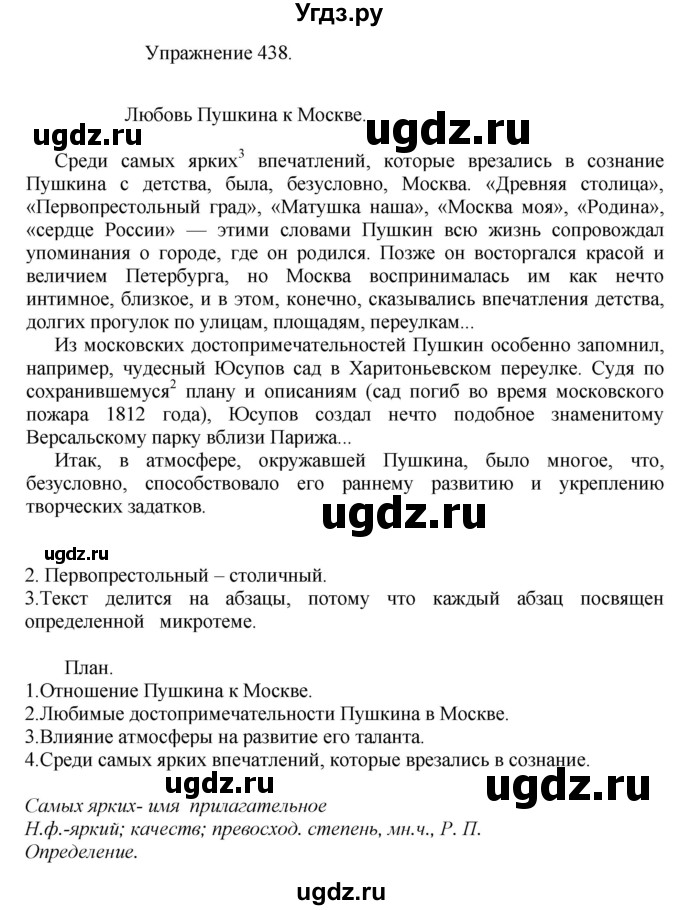 Угдз.ру

Упражнение 438.

Любовь Пушкина к Москве.

ugdz.ru ugdz.ru

Среди самых ярких$^3$ впечатлений, которые врезались в сознание Пушкина с детства, была, безусловно, Москва. «Древняя столица», «Первопрестольный град», «Матушка наша», «Москва моя», «Родина», «сердце России» — этими словами Пушкин всю жизнь сопровождал упоминания о городе, где он родился. Позже он восторгался красой и величием Петербурга, но Москва воспринималась им как нечто интимное, близкое, и в этом, конечно, сказывались впечатления детства, долгих прогулок по улицам, площадям, переулкам...

Из московских достопримечательностей Пушкин особенно запомнил, например, чудесный Юсупов сад в Харитоньевском переулке. Судя по сохранившемуся$^2$ плану и описаниям (сад погиб во время московского пожара 1812 года), Юсупов создал нечто подобное знаменитому Версальскому парку вблизи Парижа...

Итак, в атмосфере, окружавшей Пушкина, было многое, что, безусловно, способствовало его раннему развитию и укреплению творческих задатков.

ugdz.ru

ugdz.ru

2. Первопрестольный – столичный.

3.Текст делится на абзацы, потому что каждый абзац посвящен определенной микротеме.

План.

1.Отношение Пушкина к Москве.

2.Любимые достопримечательности Пушкина в Москве.

3.Влияние атмосферы на развитие его таланта.

4.Среди самых ярких впечатлений, которые врезались в сознание.

ugdz.ru ugdz.ru

Самых ярких- имя прилагательное
Н.ф.-яркий; качеств; превосход. степень, мн.ч., Р. П.
Определение.

ugdz.ru